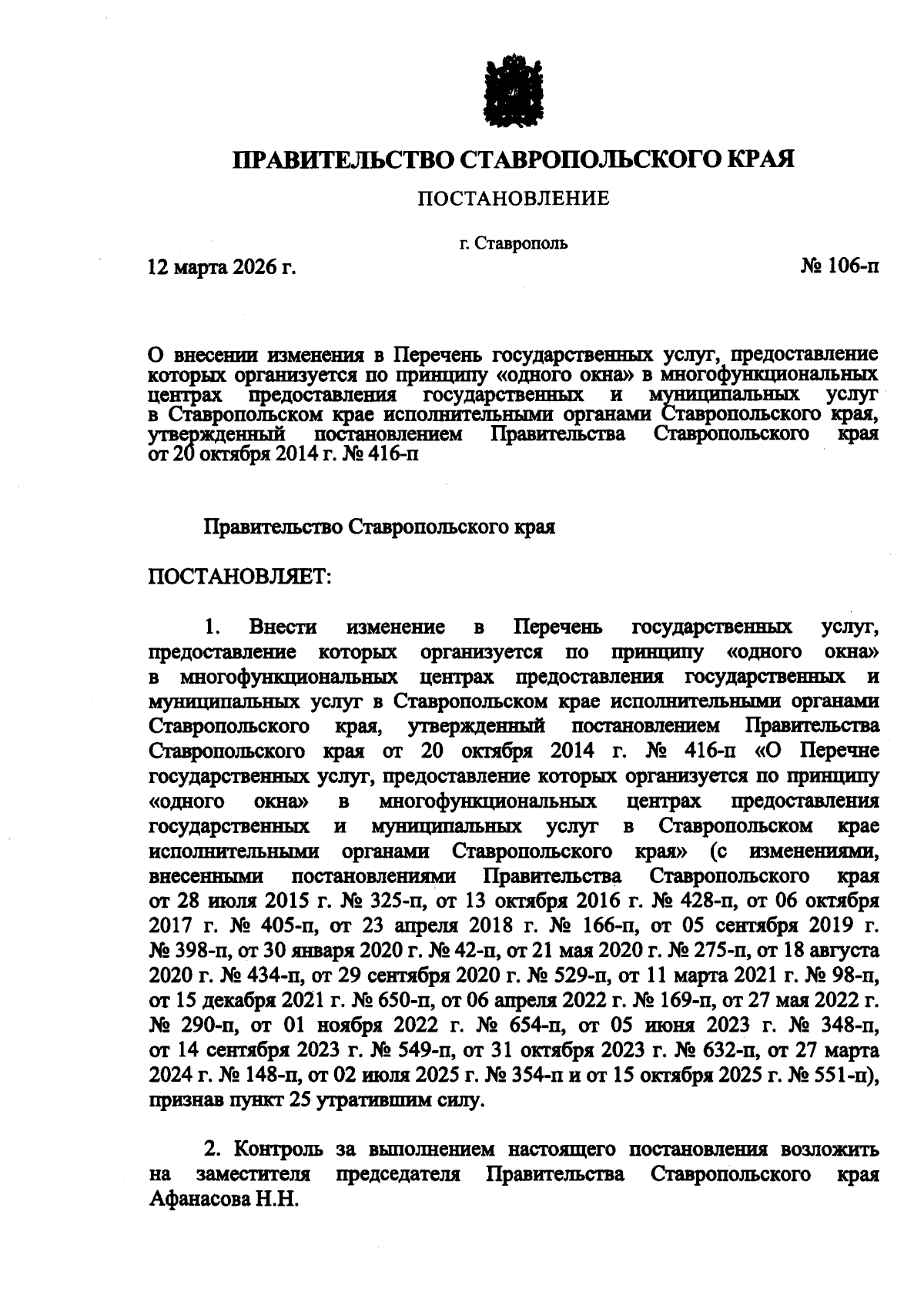 ПРАВИТЕЛЬСТВО СТАВРОПОЛЬСКОГО КРАЯ

ПОСТАНОВЛЕНИЕ

г. Ставрополь

12 марта 2026 г.

№ 106-п

О внесении изменения в Перечень государственных услуг, предоставление которых организуется по принципу «одного окна» в многофункциональных центрах предоставления государственных и муниципальных услуг в Ставропольском крае исполнительными органами Ставропольского края, утвержденный постановлением Правительства Ставропольского края от 20 октября 2014 г. № 416-п

Правительство Ставропольского края

ПОСТАНОВЛЯЕТ:

1. Внести изменение в Перечень государственных услуг, предоставление которых организуется по принципу «одного окна» в многофункциональных центрах предоставления государственных и муниципальных услуг в Ставропольском крае исполнительными органами Ставропольского края, утвержденный постановлением Правительства Ставропольского края от 20 октября 2014 г. № 416-п «О Перечне государственных услуг, предоставление которых организуется по принципу «одного окна» в многофункциональных центрах предоставления государственных и муниципальных услуг в Ставропольском крае исполнительными органами Ставропольского края» (с изменениями, внесенными постановлениями Правительства Ставропольского края от 28 июля 2015 г. № 325-п, от 13 октября 2016 г. № 428-п, от 06 октября 2017 г. № 405-п, от 23 апреля 2018 г. № 166-п, от 05 сентября 2019 г. № 398-п, от 30 января 2020 г. № 42-п, от 21 мая 2020 г. № 275-п, от 18 августа 2020 г. № 434-п, от 29 сентября 2020 г. № 529-п, от 11 марта 2021 г. № 98-п, от 15 декабря 2021 г. № 650-п, от 06 апреля 2022 г. № 169-п, от 27 мая 2022 г. № 290-п, от 01 ноября 2022 г. № 654-п, от 05 июня 2023 г. № 348-п, от 14 сентября 2023 г. № 549-п, от 31 октября 2023 г. № 632-п, от 27 марта 2024 г. № 148-п, от 02 июля 2025 г. № 354-п и от 15 октября 2025 г. № 551-п), признав пункт 25 утратившим силу.

2. Контроль за выполнением настоящего постановления возложить на заместителя председателя Правительства Ставропольского края Афанасова Н.Н.